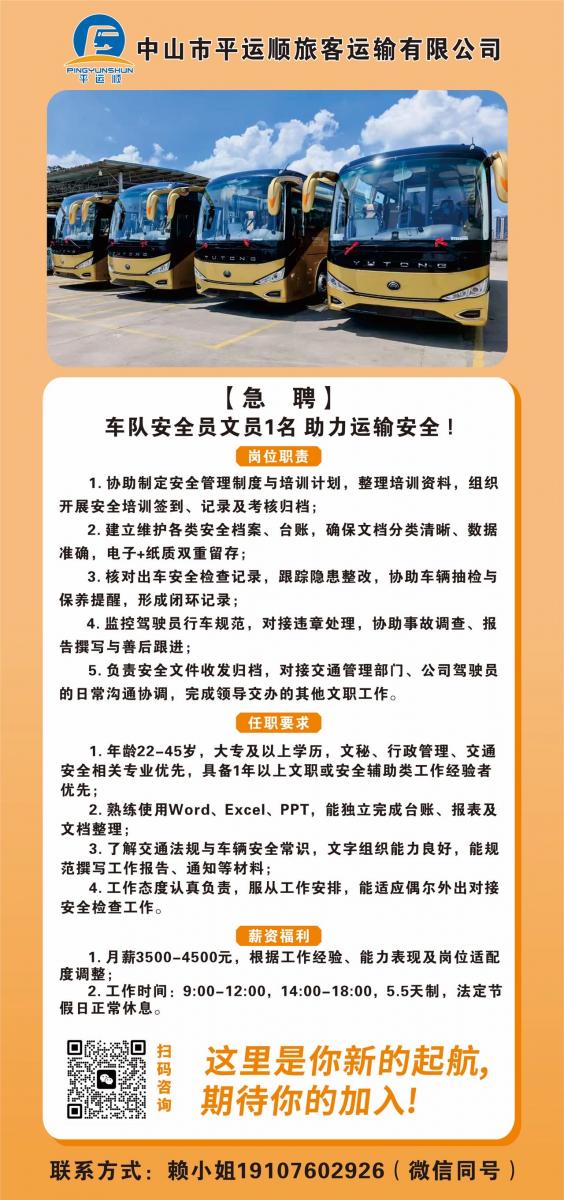 PINGYUNSHUN 平运顺

中山市平运顺旅客运输有限公司

YUTONG

YUTONG

【急 聘】

车队安全员文员1名 助力运输安全！

岗位职责

1. 协助制定安全管理制度与培训计划，整理培训资料，组织开展安全培训签到、记录及考核归档；

2. 建立维护各类安全档案、台账，确保文档分类清晰、数据准确，电子+纸质双重留存；

3. 核对出车安全检查记录，跟踪隐患整改，协助车辆抽检与保养提醒，形成闭环记录；

4. 监控驾驶员行车规范，对接违章处理，协助事故调查、报告撰写与善后跟进；

5. 负责安全文件收发归档，对接交通管理部门、公司驾驶员的日常沟通协调，完成领导交办的其他文职工作。

任职要求

1. 年龄22-45岁，大专及以上学历，文秘、行政管理、交通安全相关专业优先，具备1年以上文职或安全辅助类工作经验者优先；

2. 熟练使用Word、Excel、PPT，能独立完成台账、报表及文档整理；

3. 了解交通法规与车辆安全常识，文字组织能力良好，能规范撰写工作报告、通知等材料；

4. 工作态度认真负责，服从工作安排，能适应偶尔外出对接安全检查工作。

薪资福利

1. 月薪3500-4500元，根据工作经验、能力表现及岗位适配度调整；

2. 工作时间：9:00-12:00，14:00-18:00，5.5天制，法定节假日正常休息。

扫码咨询

这里是你新的起航，期待你的加入！

联系方式：赖小姐19107602926（微信同号）